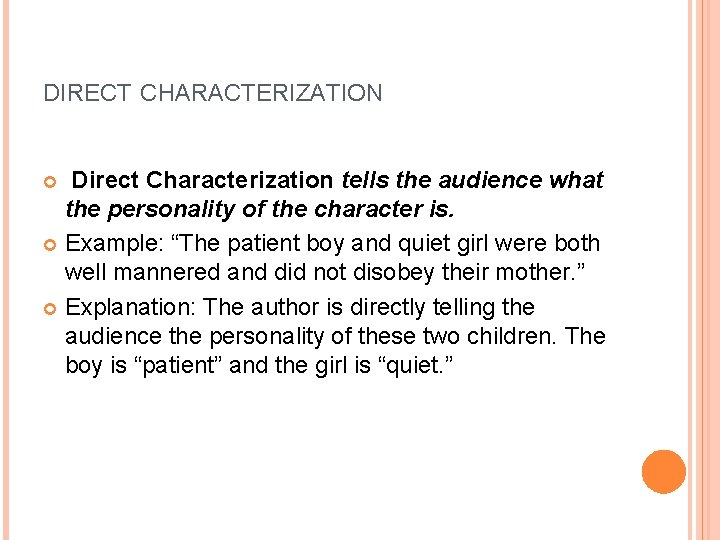 DIRECT CHARACTERIZATION

Direct Characterization tells the audience what the personality of the character is.

Example: “The patient boy and quiet girl were both well mannered and did not disobey their mother.”

Explanation: The author is directly telling the audience the personality of these two children. The boy is “patient” and the girl is “quiet.”